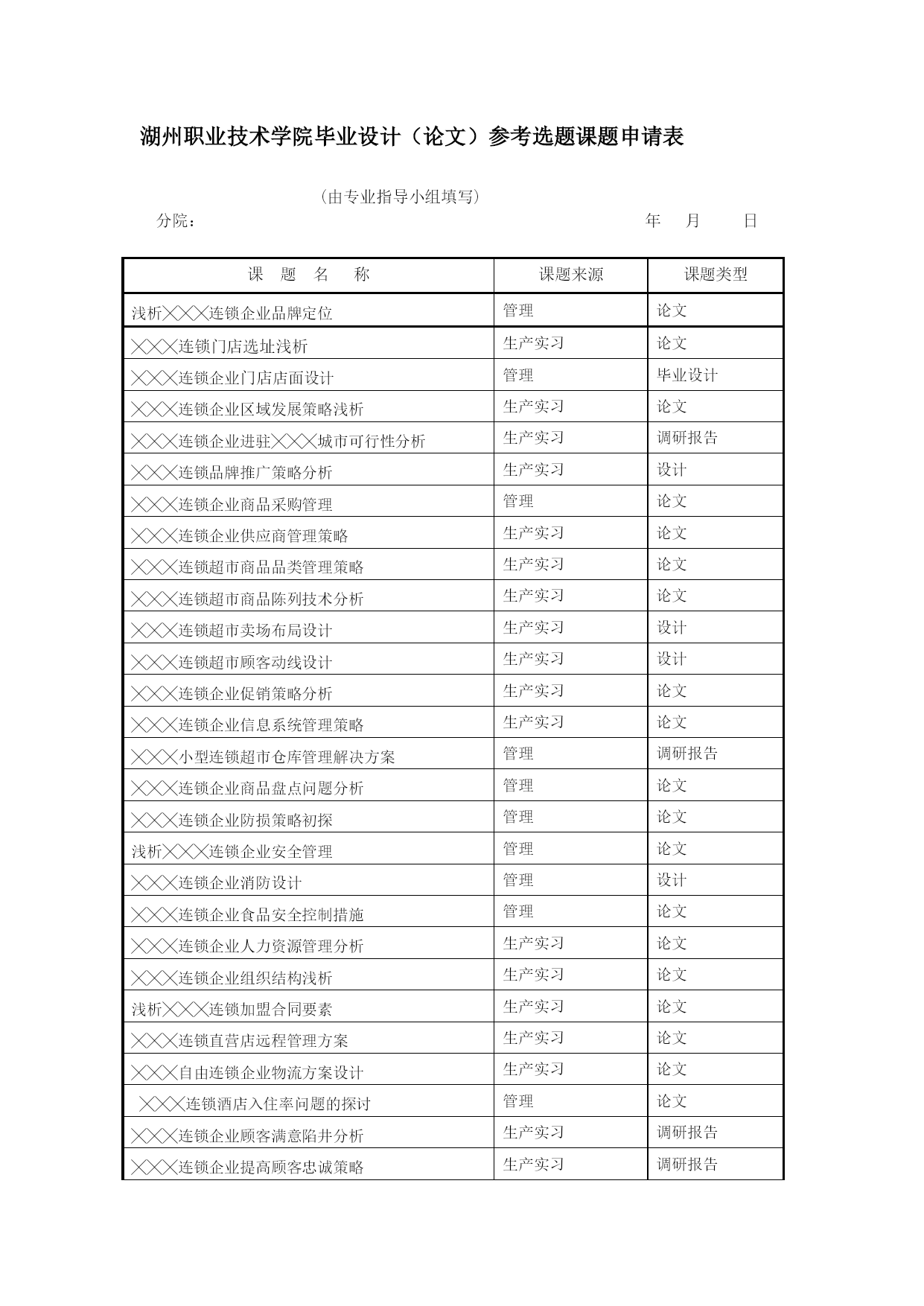 湖州职业技术学院毕业设计（论文）参考选题课题申请表

（由专业指导小组填写）

分院：　　　　　　　　　　　　　　　　　　　　　　　　年　月　日

| 课　题　名　称 | 课题来源 | 课题类型 |
|---|---|---|
| 浅析╳╳╳连锁企业品牌定位 | 管理 | 论文 |
| ╳╳╳连锁门店选址浅析 | 生产实习 | 论文 |
| ╳╳╳连锁企业门店店面设计 | 管理 | 毕业设计 |
| ╳╳╳连锁企业区域发展策略浅析 | 生产实习 | 论文 |
| ╳╳╳连锁企业进驻╳╳╳城市可行性分析 | 生产实习 | 调研报告 |
| ╳╳╳连锁品牌推广策略分析 | 生产实习 | 设计 |
| ╳╳╳连锁企业商品采购管理 | 管理 | 论文 |
| ╳╳╳连锁企业供应商管理策略 | 生产实习 | 论文 |
| ╳╳╳连锁超市商品品类管理策略 | 生产实习 | 论文 |
| ╳╳╳连锁超市商品陈列技术分析 | 生产实习 | 论文 |
| ╳╳╳连锁超市卖场布局设计 | 生产实习 | 设计 |
| ╳╳╳连锁超市顾客动线设计 | 生产实习 | 设计 |
| ╳╳╳连锁企业促销策略分析 | 生产实习 | 论文 |
| ╳╳╳连锁企业信息系统管理策略 | 生产实习 | 论文 |
| ╳╳╳小型连锁超市仓库管理解决方案 | 管理 | 调研报告 |
| ╳╳╳连锁企业商品盘点问题分析 | 管理 | 论文 |
| ╳╳╳连锁企业防损策略初探 | 管理 | 论文 |
| 浅析╳╳╳连锁企业安全管理 | 管理 | 论文 |
| ╳╳╳连锁企业消防设计 | 管理 | 设计 |
| ╳╳╳连锁企业食品安全控制措施 | 管理 | 论文 |
| ╳╳╳连锁企业人力资源管理分析 | 生产实习 | 论文 |
| ╳╳╳连锁企业组织结构浅析 | 生产实习 | 论文 |
| 浅析╳╳╳连锁加盟合同要素 | 生产实习 | 论文 |
| ╳╳╳连锁直营店远程管理方案 | 生产实习 | 论文 |
| ╳╳╳自由连锁企业物流方案设计 | 生产实习 | 论文 |
| ╳╳╳连锁酒店入住率问题的探讨 | 管理 | 论文 |
| ╳╳╳连锁企业顾客满意陷井分析 | 生产实习 | 调研报告 |
| ╳╳╳连锁企业提高顾客忠诚策略 | 生产实习 | 调研报告 |